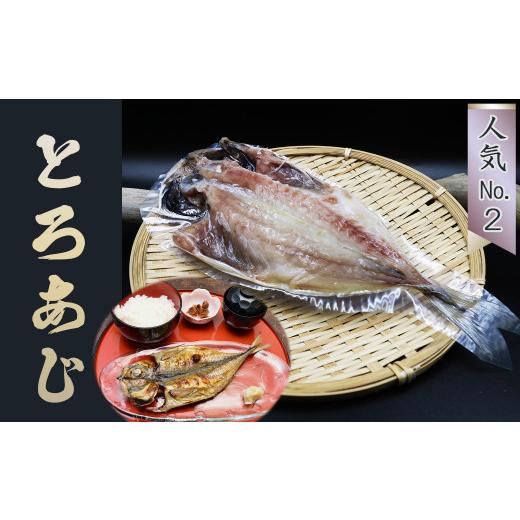 とろあじ

人気 No. 2